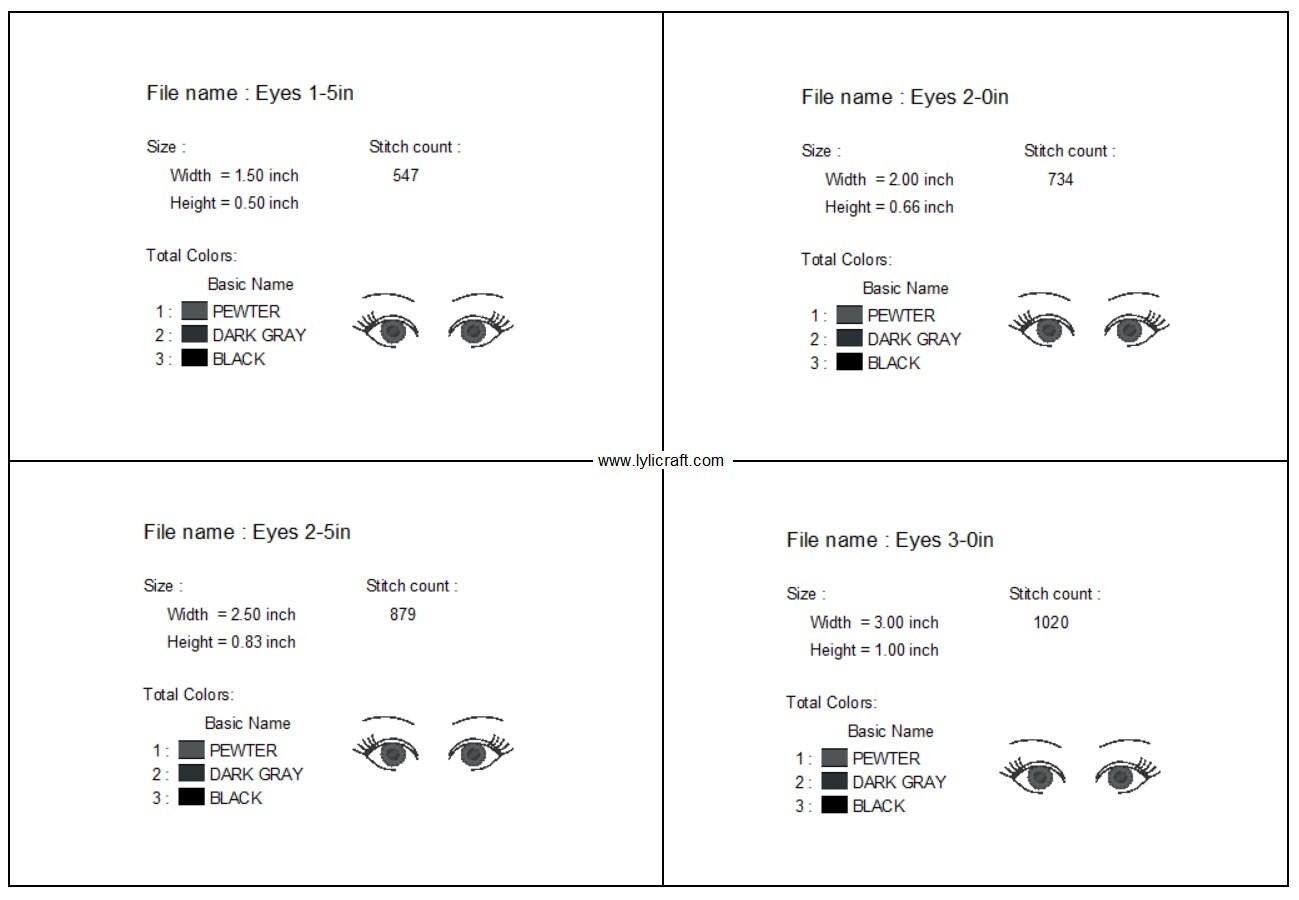 File name : Eyes 1-5in

Size :
Width = 1.50 inch
Height = 0.50 inch

Stitch count :
547

Total Colors:
Basic Name
1 : PEWTER
2 : DARK GRAY
3 : BLACK

File name : Eyes 2-0in

Size :
Width = 2.00 inch
Height = 0.66 inch

Stitch count :
734

Total Colors:
Basic Name
1 : PEWTER
2 : DARK GRAY
3 : BLACK

www.lylicraft.com

File name : Eyes 2-5in

Size :
Width = 2.50 inch
Height = 0.83 inch

Stitch count :
879

Total Colors:
Basic Name
1 : PEWTER
2 : DARK GRAY
3 : BLACK

File name : Eyes 3-0in

Size :
Width = 3.00 inch
Height = 1.00 inch

Stitch count :
1020

Total Colors:
Basic Name
1 : PEWTER
2 : DARK GRAY
3 : BLACK